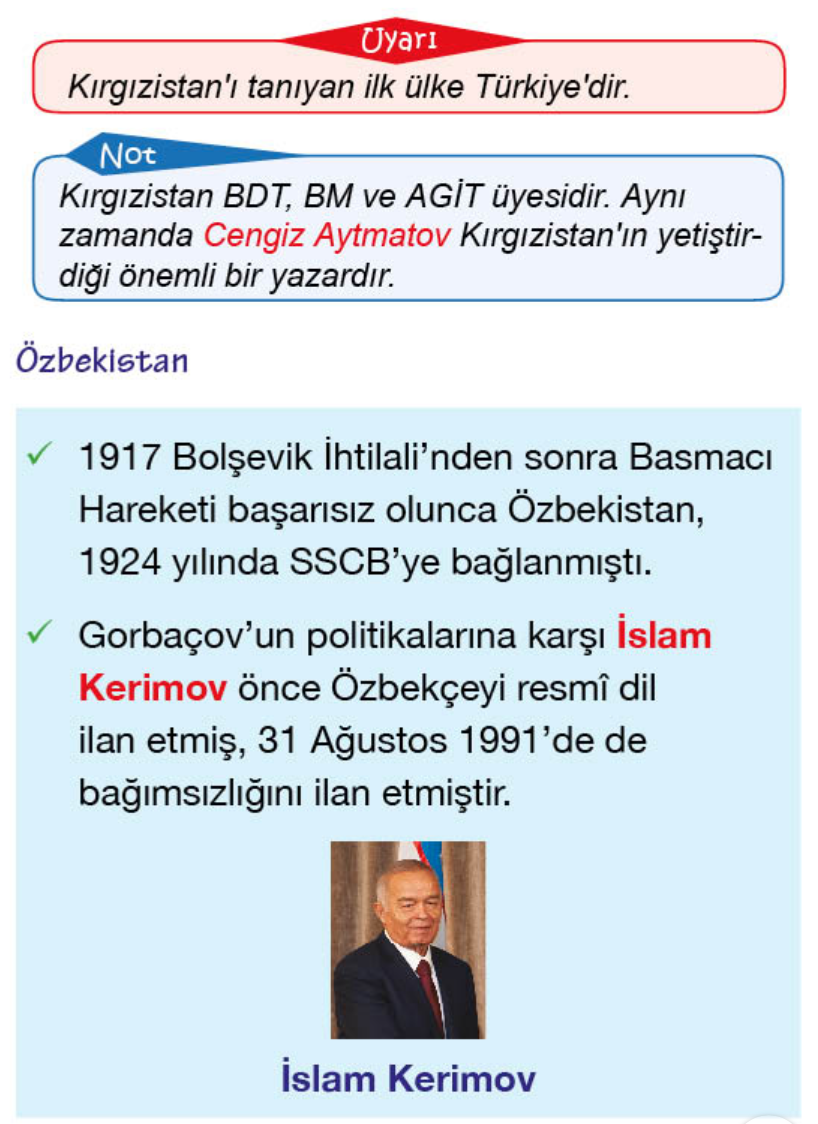 Uyarı

Kırgızistan'ı tanıyan ilk ülke Türkiye'dir.

Not

Kırgızistan BDT, BM ve AGİT üyesidir. Aynı zamanda Cengiz Aytmatov Kırgızistan'ın yetiştirdiği önemli bir yazardır.

Özbekistan

✓ 1917 Bolşevik İhtilali'nden sonra Basmacı Hareketi başarısız olunca Özbekistan, 1924 yılında SSCB'ye bağlanmıştı.

✓ Gorbaçov'un politikalarına karşı İslam Kerimov önce Özbekçeyi resmî dil ilan etmiş, 31 Ağustos 1991'de de bağımsızlığını ilan etmiştir.

İslam Kerimov